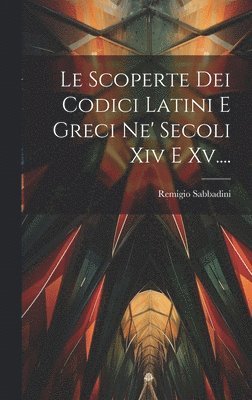 Le Scoperte Dei Codici Latini E Greci Ne' Secoli Xiv E Xv....

Remigio Sabbadini